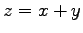 $z = x + y$